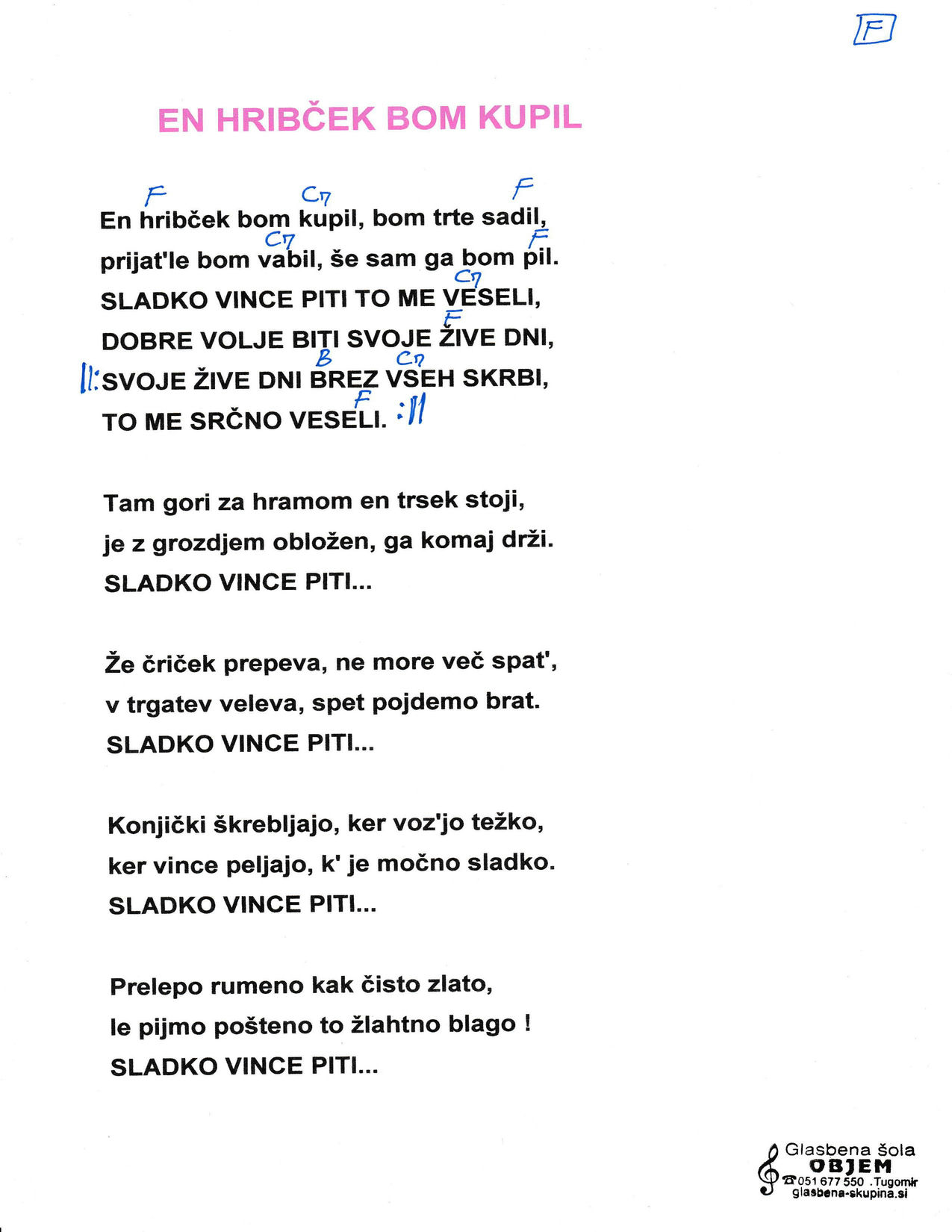 F

EN HRIBČEK BOM KUPIL

F C7 F
En hribček bom kupil, bom trte sadil,
C7 F
prijat'le bom vabil, še sam ga bom pil.
C7
SLADKO VINCE PITI TO ME VESELI,
F
DOBRE VOLJE BITI SVOJE ŽIVE DNI,
B C7
||: SVOJE ŽIVE DNI BREZ VSEH SKRBI,
F
TO ME SRČNO VESELI. :||

Tam gori za hramom en trsek stoji,
je z grozdjem obložen, ga komaj drži.
SLADKO VINCE PITI...

Že čriček prepeva, ne more več spat',
v trgatev veleva, spet pojdemo brat.
SLADKO VINCE PITI...

Konjički škrebljajo, ker voz'jo težko,
ker vince peljajo, k' je močno sladko.
SLADKO VINCE PITI...

Prelepo rumeno kak čisto zlato,
le pijmo pošteno to žlahtno blago !
SLADKO VINCE PITI...

Glasbena šola
OBJEM
051 677 550 .Tugomir
glasbena-skupina.si